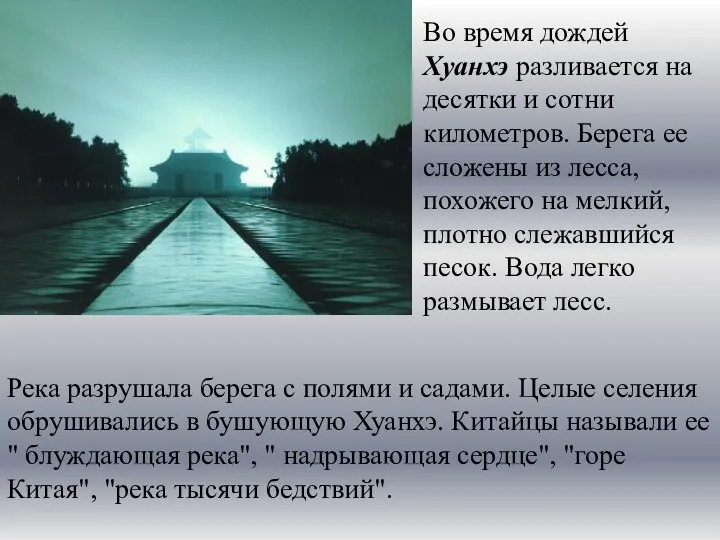 Во время дождей Хуанхэ разливается на десятки и сотни километров. Берега ее сложены из лесса, похожего на мелкий, плотно слежавшийся песок. Вода легко размывает лесс.

Река разрушала берега с полями и садами. Целые селения обрушивались в бушующую Хуанхэ. Китайцы называли ее " блуждающая река", " надрывающая сердце", "горе Китая", "река тысячи бедствий".